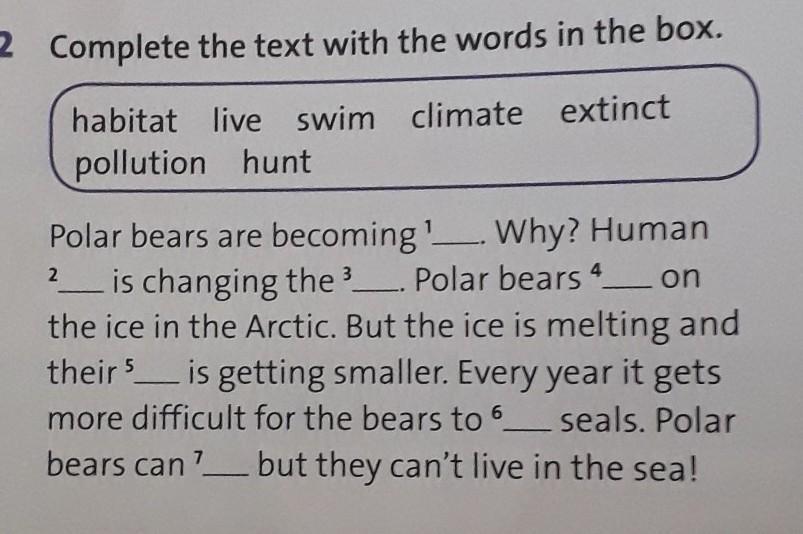 2 Complete the text with the words in the box.

habitat live swim climate extinct pollution hunt

Polar bears are becoming $^{1}$____. Why? Human $^{2}$____ is changing the $^{3}$____. Polar bears $^{4}$____ on the ice in the Arctic. But the ice is melting and their $^{5}$____ is getting smaller. Every year it gets more difficult for the bears to $^{6}$____ seals. Polar bears can $^{7}$____ but they can't live in the sea!